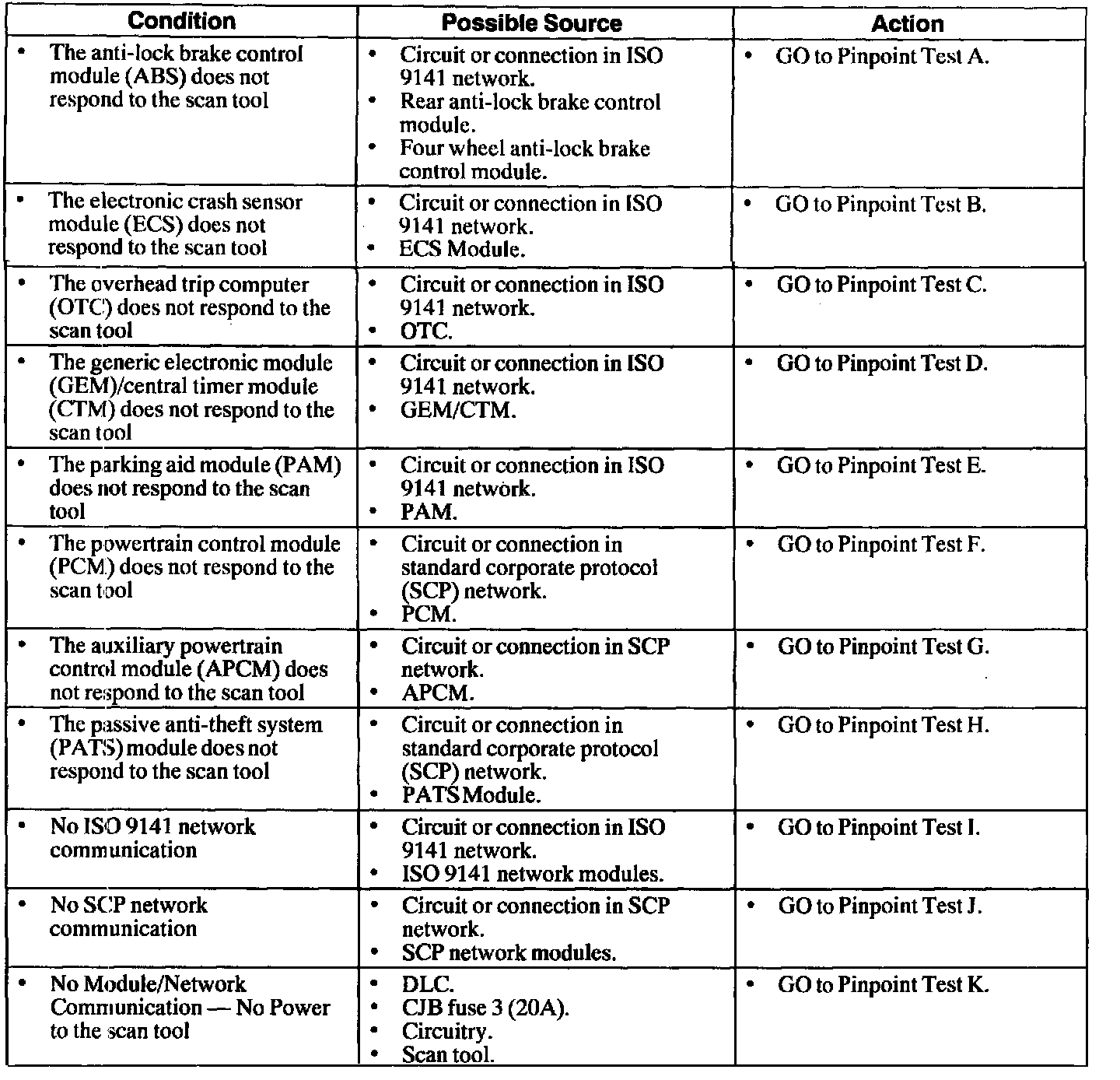 | Condition | Possible Source | Action |
|---|---|---|
| • The anti-lock brake control module (ABS) does not respond to the scan tool | • Circuit or connection in ISO 9141 network. • Rear anti-lock brake control module. • Four wheel anti-lock brake control module. | • GO to Pinpoint Test A. |
| • The electronic crash sensor module (ECS) does not respond to the scan tool | • Circuit or connection in ISO 9141 network. • ECS Module. | • GO to Pinpoint Test B. |
| • The overhead trip computer (OTC) does not respond to the scan tool | • Circuit or connection in ISO 9141 network. • OTC. | • GO to Pinpoint Test C. |
| • The generic electronic module (GEM)/central timer module (CTM) does not respond to the scan tool | • Circuit or connection in ISO 9141 network. • GEM/CTM. | • GO to Pinpoint Test D. |
| • The parking aid module (PAM) does not respond to the scan tool | • Circuit or connection in ISO 9141 network. • PAM. | • GO to Pinpoint Test E. |
| • The powertrain control module (PCM) does not respond to the scan tool | • Circuit or connection in standard corporate protocol (SCP) network. • PCM. | • GO to Pinpoint Test F. |
| • The auxiliary powertrain control module (APCM) does not respond to the scan tool | • Circuit or connection in SCP network. • APCM. | • GO to Pinpoint Test G. |
| • The passive anti-theft system (PATS) module does not respond to the scan tool | • Circuit or connection in standard corporate protocol (SCP) network. • PATS Module. | • GO to Pinpoint Test H. |
| • No ISO 9141 network communication | • Circuit or connection in ISO 9141 network. • ISO 9141 network modules. | • GO to Pinpoint Test I. |
| • No SCP network communication | • Circuit or connection in SCP network. • SCP network modules. | • GO to Pinpoint Test J. |
| • No Module/Network Communication — No Power to the scan tool | • DLC. • CJB fuse 3 (20A). • Circuitry. • Scan tool. | • GO to Pinpoint Test K. |